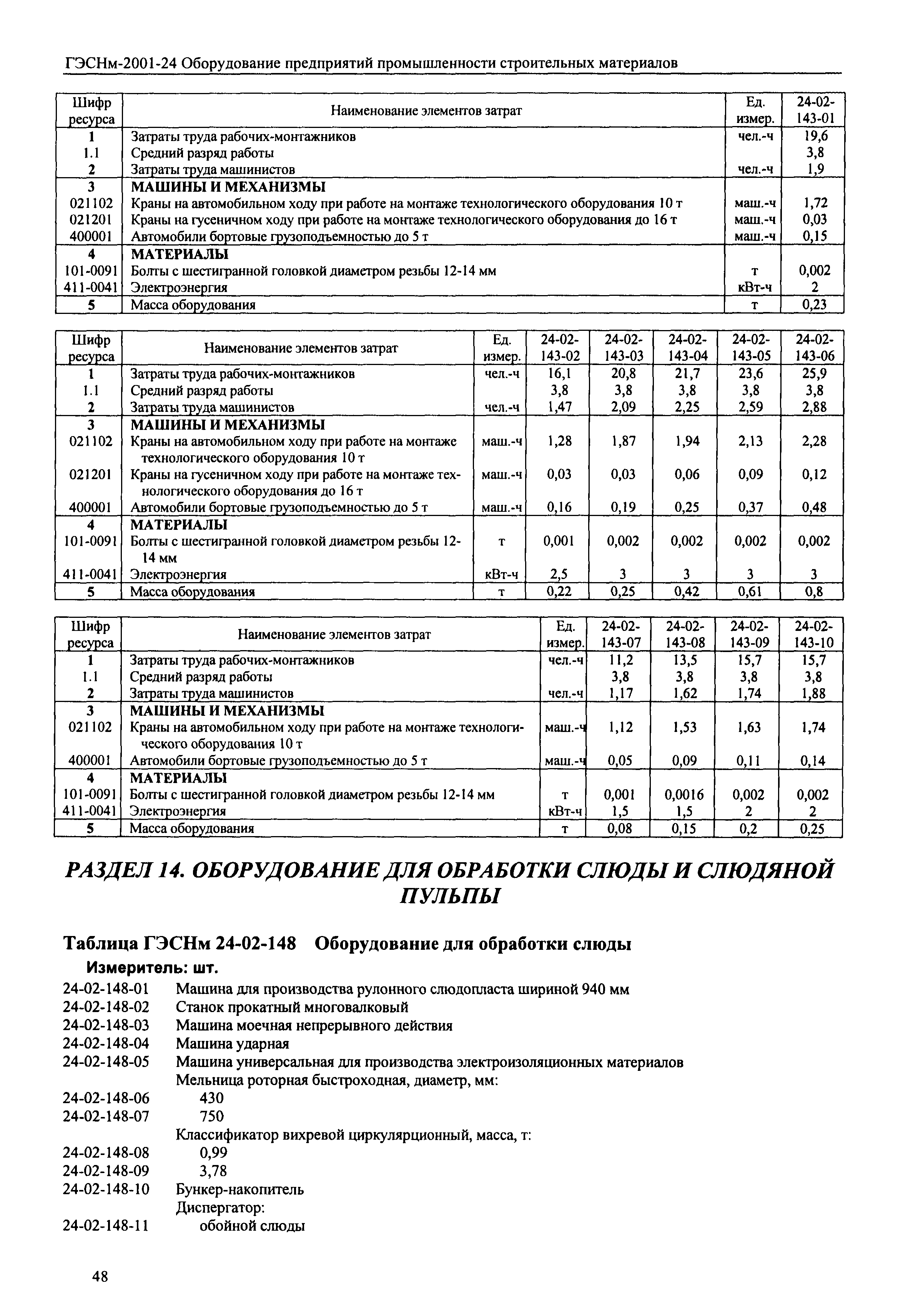 ГЭСНм-2001-24 Оборудование предприятий промышленности строительных материалов

| Шифр ресурса | Наименование элементов затрат | Ед. измер. | 24-02-143-01 |
|---|---|---|---|
| 1 | Затраты труда рабочих-монтажников | чел.-ч | 19,6 |
| 1.1 | Средний разряд работы | | 3,8 |
| 2 | Затраты труда машинистов | чел.-ч | 1,9 |
| 3 | МАШИНЫ И МЕХАНИЗМЫ | | |
| 021102 | Краны на автомобильном ходу при работе на монтаже технологического оборудования 10 т | маш.-ч | 1,72 |
| 021201 | Краны на гусеничном ходу при работе на монтаже технологического оборудования до 16 т | маш.-ч | 0,03 |
| 400001 | Автомобили бортовые грузоподъемностью до 5 т | маш.-ч | 0,15 |
| 4 | МАТЕРИАЛЫ | | |
| 101-0091 | Болты с шестигранной головкой диаметром резьбы 12-14 мм | т | 0,002 |
| 411-0041 | Электроэнергия | кВт-ч | 2 |
| 5 | Масса оборудования | т | 0,23 |

| Шифр ресурса | Наименование элементов затрат | Ед. измер. | 24-02-143-02 | 24-02-143-03 | 24-02-143-04 | 24-02-143-05 | 24-02-143-06 |
|---|---|---|---|---|---|---|---|
| 1 | Затраты труда рабочих-монтажников | чел.-ч | 16,1 | 20,8 | 21,7 | 23,6 | 25,9 |
| 1.1 | Средний разряд работы | | 3,8 | 3,8 | 3,8 | 3,8 | 3,8 |
| 2 | Затраты труда машинистов | чел.-ч | 1,47 | 2,09 | 2,25 | 2,59 | 2,88 |
| 3 | МАШИНЫ И МЕХАНИЗМЫ | | | | | | |
| 021102 | Краны на автомобильном ходу при работе на монтаже технологического оборудования 10 т | маш.-ч | 1,28 | 1,87 | 1,94 | 2,13 | 2,28 |
| 021201 | Краны на гусеничном ходу при работе на монтаже технологического оборудования до 16 т | маш.-ч | 0,03 | 0,03 | 0,06 | 0,09 | 0,12 |
| 400001 | Автомобили бортовые грузоподъемностью до 5 т | маш.-ч | 0,16 | 0,19 | 0,25 | 0,37 | 0,48 |
| 4 | МАТЕРИАЛЫ | | | | | | |
| 101-0091 | Болты с шестигранной головкой диаметром резьбы 12-14 мм | т | 0,001 | 0,002 | 0,002 | 0,002 | 0,002 |
| 411-0041 | Электроэнергия | кВт-ч | 2,5 | 3 | 3 | 3 | 3 |
| 5 | Масса оборудования | т | 0,22 | 0,25 | 0,42 | 0,61 | 0,8 |

| Шифр ресурса | Наименование элементов затрат | Ед. измер. | 24-02-143-07 | 24-02-143-08 | 24-02-143-09 | 24-02-143-10 |
|---|---|---|---|---|---|---|
| 1 | Затраты труда рабочих-монтажников | чел.-ч | 11,2 | 13,5 | 15,7 | 15,7 |
| 1.1 | Средний разряд работы | | 3,8 | 3,8 | 3,8 | 3,8 |
| 2 | Затраты труда машинистов | чел.-ч | 1,17 | 1,62 | 1,74 | 1,88 |
| 3 | МАШИНЫ И МЕХАНИЗМЫ | | | | | |
| 021102 | Краны на автомобильном ходу при работе на монтаже технологического оборудования 10 т | маш.-ч | 1,12 | 1,53 | 1,63 | 1,74 |
| 400001 | Автомобили бортовые грузоподъемностью до 5 т | маш.-ч | 0,05 | 0,09 | 0,11 | 0,14 |
| 4 | МАТЕРИАЛЫ | | | | | |
| 101-0091 | Болты с шестигранной головкой диаметром резьбы 12-14 мм | т | 0,001 | 0,0016 | 0,002 | 0,002 |
| 411-0041 | Электроэнергия | кВт-ч | 1,5 | 1,5 | 2 | 2 |
| 5 | Масса оборудования | т | 0,08 | 0,15 | 0,2 | 0,25 |

РАЗДЕЛ 14. ОБОРУДОВАНИЕ ДЛЯ ОБРАБОТКИ СЛЮДЫ И СЛЮДЯНОЙ ПУЛЬПЫ

Таблица ГЭСНм 24-02-148 Оборудование для обработки слюды

Измеритель: шт.

24-02-148-01 Машина для производства рулонного слюдопласта шириной 940 мм
24-02-148-02 Станок прокатный многовалковый
24-02-148-03 Машина моечная непрерывного действия
24-02-148-04 Машина ударная
24-02-148-05 Машина универсальная для производства электроизоляционных материалов
Мельница роторная быстроходная, диаметр, мм:
24-02-148-06 430
24-02-148-07 750
Классификатор вихревой циркулярционный, масса, т:
24-02-148-08 0,99
24-02-148-09 3,78
24-02-148-10 Бункер-накопитель
Диспергатор:
24-02-148-11 обойной слюды

48